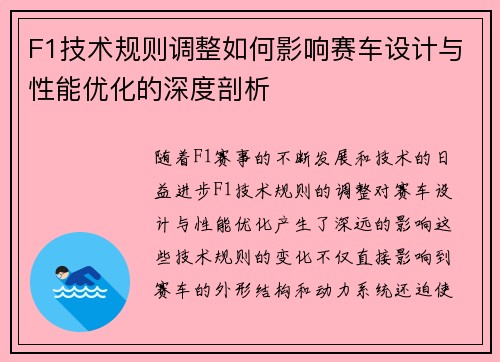 F1技术规则调整如何影响赛车设计与性能优化的深度剖析

随着F1赛事的不断发展和技术的日益进步F1技术规则的调整对赛车设计与性能优化产生了深远的影响这些技术规则的变化不仅直接影响到赛车的外形结构和动力系统还迫使